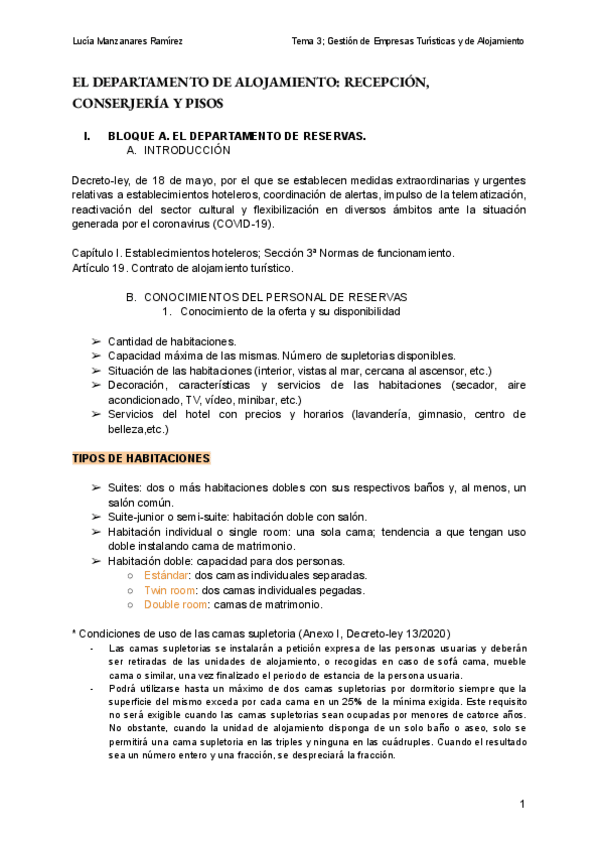 Lucía Manzanares Ramírez

Tema 3; Gestión de Empresas Turísticas y de Alojamiento

EL DEPARTAMENTO DE ALOJAMIENTO: RECEPCIÓN, CONSERJERÍA Y PISOS

I. BLOQUE A. EL DEPARTAMENTO DE RESERVAS.
A. INTRODUCCIÓN

Decreto-ley, de 18 de mayo, por el que se establecen medidas extraordinarias y urgentes relativas a establecimientos hoteleros, coordinación de alertas, impulso de la telematización, reactivación del sector cultural y flexibilización en diversos ámbitos ante la situación generada por el coronavirus (COVID-19).

Capítulo I. Establecimientos hoteleros; Sección 3ª Normas de funcionamiento.
Artículo 19. Contrato de alojamiento turístico.

B. CONOCIMIENTOS DEL PERSONAL DE RESERVAS
1. Conocimiento de la oferta y su disponibilidad

➢ Cantidad de habitaciones.
➢ Capacidad máxima de las mismas. Número de supletorias disponibles.
➢ Situación de las habitaciones (interior, vistas al mar, cercana al ascensor, etc.)
➢ Decoración, características y servicios de las habitaciones (secador, aire acondicionado, TV, vídeo, minibar, etc.)
➢ Servicios del hotel con precios y horarios (lavandería, gimnasio, centro de belleza,etc.)

TIPOS DE HABITACIONES

➢ Suites: dos o más habitaciones dobles con sus respectivos baños y, al menos, un salón común.
➢ Suite-junior o semi-suite: habitación doble con salón.
➢ Habitación individual o single room: una sola cama; tendencia a que tengan uso doble instalando cama de matrimonio.
➢ Habitación doble: capacidad para dos personas.
○ Estándar: dos camas individuales separadas.
○ Twin room: dos camas individuales pegadas.
○ Double room: camas de matrimonio.

* Condiciones de uso de las camas supletoria (Anexo I, Decreto-ley 13/2020)
- Las camas supletorias se instalarán a petición expresa de las personas usuarias y deberán ser retiradas de las unidades de alojamiento, o recogidas en caso de sofá cama, mueble cama o similar, una vez finalizado el periodo de estancia de la persona usuaria.
- Podrá utilizarse hasta un máximo de dos camas supletorias por dormitorio siempre que la superficie del mismo exceda por cada cama en un 25% de la mínima exigida. Este requisito no será exigible cuando las camas supletorias sean ocupadas por menores de catorce años. No obstante, cuando la unidad de alojamiento disponga de un solo baño o aseo, solo se permitirá una cama supletoria en las triples y ninguna en las cuádruples. Cuando el resultado sea un número entero y una fracción, se despreciará la fracción.

1